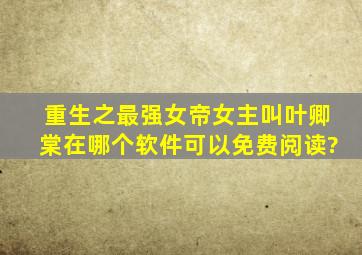 重生之最强女帝女主叫叶卿棠在哪个软件可以免费阅读?